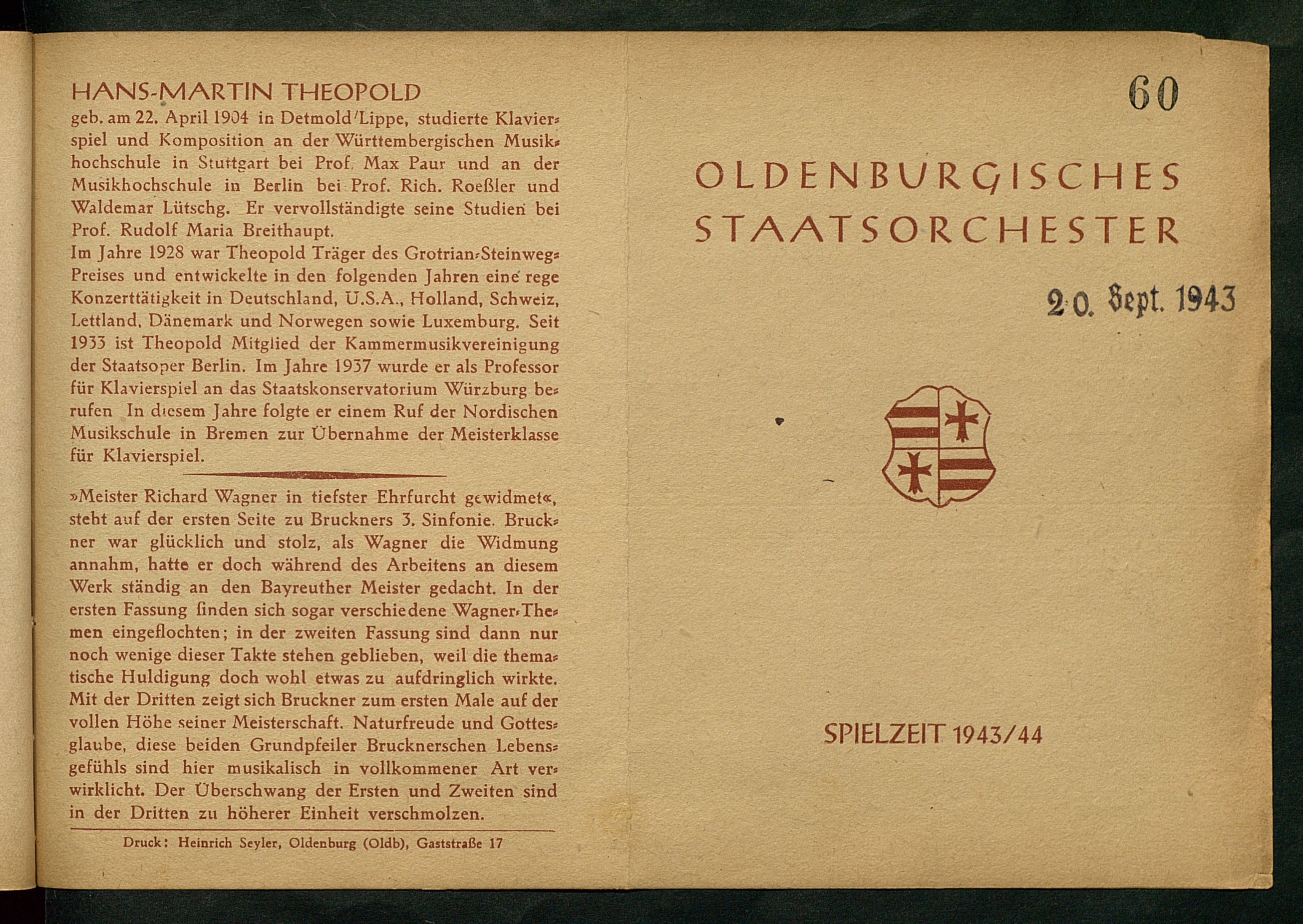 HANS-MARTIN THEOPOLD

geb. am 22. April 1904 in Detmold/Lippe, studierte Klavierspiel und Komposition an der Württembergischen Musikhochschule in Stuttgart bei Prof. Max Paur und an der Musikhochschule in Berlin bei Prof. Rich. Roeßler und Waldemar Lütschg. Er vervollständigte seine Studien bei Prof. Rudolf Maria Breithaupt.
Im Jahre 1928 war Theopold Träger des Grotrian-Steinweg-Preises und entwickelte in den folgenden Jahren eine rege Konzerttätigkeit in Deutschland, U.S.A., Holland, Schweiz, Lettland, Dänemark und Norwegen sowie Luxemburg. Seit 1933 ist Theopold Mitglied der Kammermusikvereinigung der Staatsoper Berlin. Im Jahre 1937 wurde er als Professor für Klavierspiel an das Staatskonservatorium Würzburg berufen In diesem Jahre folgte er einem Ruf der Nordischen Musikschule in Bremen zur Übernahme der Meisterklasse für Klavierspiel.

»Meister Richard Wagner in tiefster Ehrfurcht gewidmet«, steht auf der ersten Seite zu Bruckners 3. Sinfonie. Bruckner war glücklich und stolz, als Wagner die Widmung annahm, hatte er doch während des Arbeitens an diesem Werk ständig an den Bayreuther Meister gedacht. In der ersten Fassung finden sich sogar verschiedene Wagner-Themen eingeflochten; in der zweiten Fassung sind dann nur noch wenige dieser Takte stehen geblieben, weil die thematische Huldigung doch wohl etwas zu aufdringlich wirkte. Mit der Dritten zeigt sich Bruckner zum ersten Male auf der vollen Höhe seiner Meisterschaft. Naturfreude und Gottesglaube, diese beiden Grundpfeiler Brucknerschen Lebensgefühls sind hier musikalisch in vollkommener Art verwirklicht. Der Überschwang der Ersten und Zweiten sind in der Dritten zu höherer Einheit verschmolzen.

Druck: Heinrich Seyler, Oldenburg (Oldb), Gaststraße 17

60

OLDENBURGISCHES STAATSORCHESTER

20. Sept. 1943

SPIELZEIT 1943/44